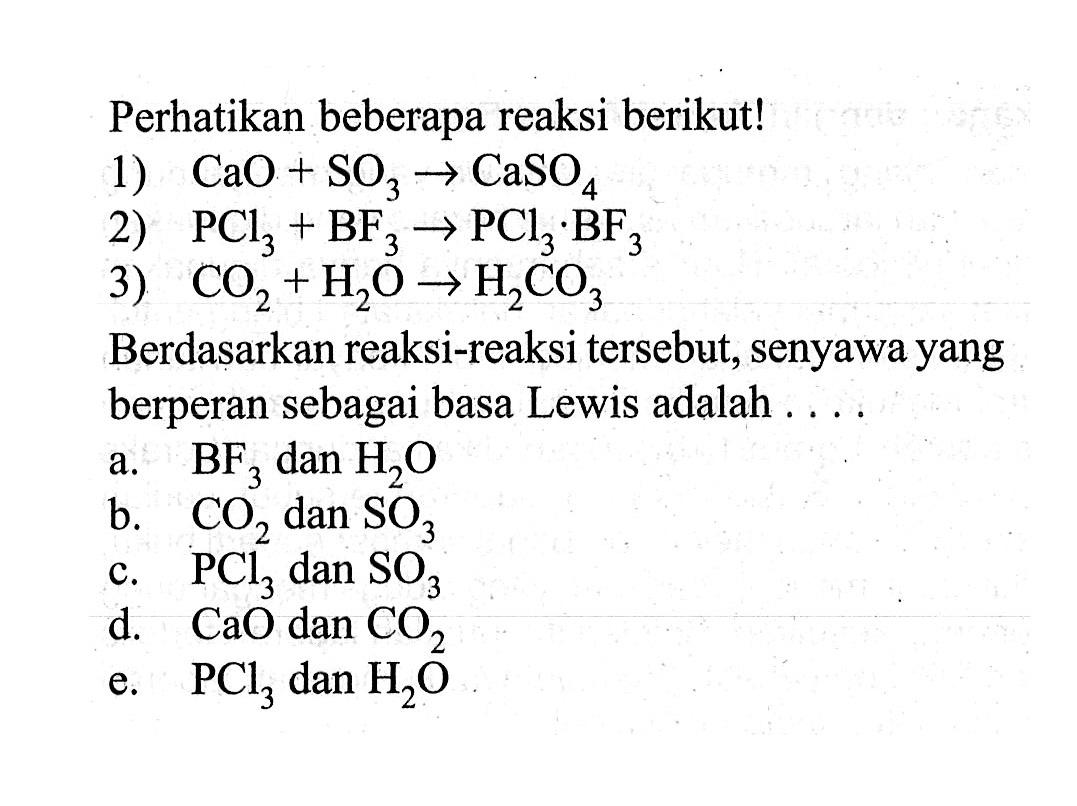 Perhatikan beberapa reaksi berikut!
1) $CaO + SO_3 \rightarrow CaSO_4$
2) $PCl_3 + BF_3 \rightarrow PCl_3 \cdot BF_3$
3) $CO_2 + H_2O \rightarrow H_2CO_3$

Berdasarkan reaksi-reaksi tersebut, senyawa yang berperan sebagai basa Lewis adalah . . . .
a. $BF_3$ dan $H_2O$
b. $CO_2$ dan $SO_3$
c. $PCl_3$ dan $SO_3$
d. $CaO$ dan $CO_2$
e. $PCl_3$ dan $H_2O$